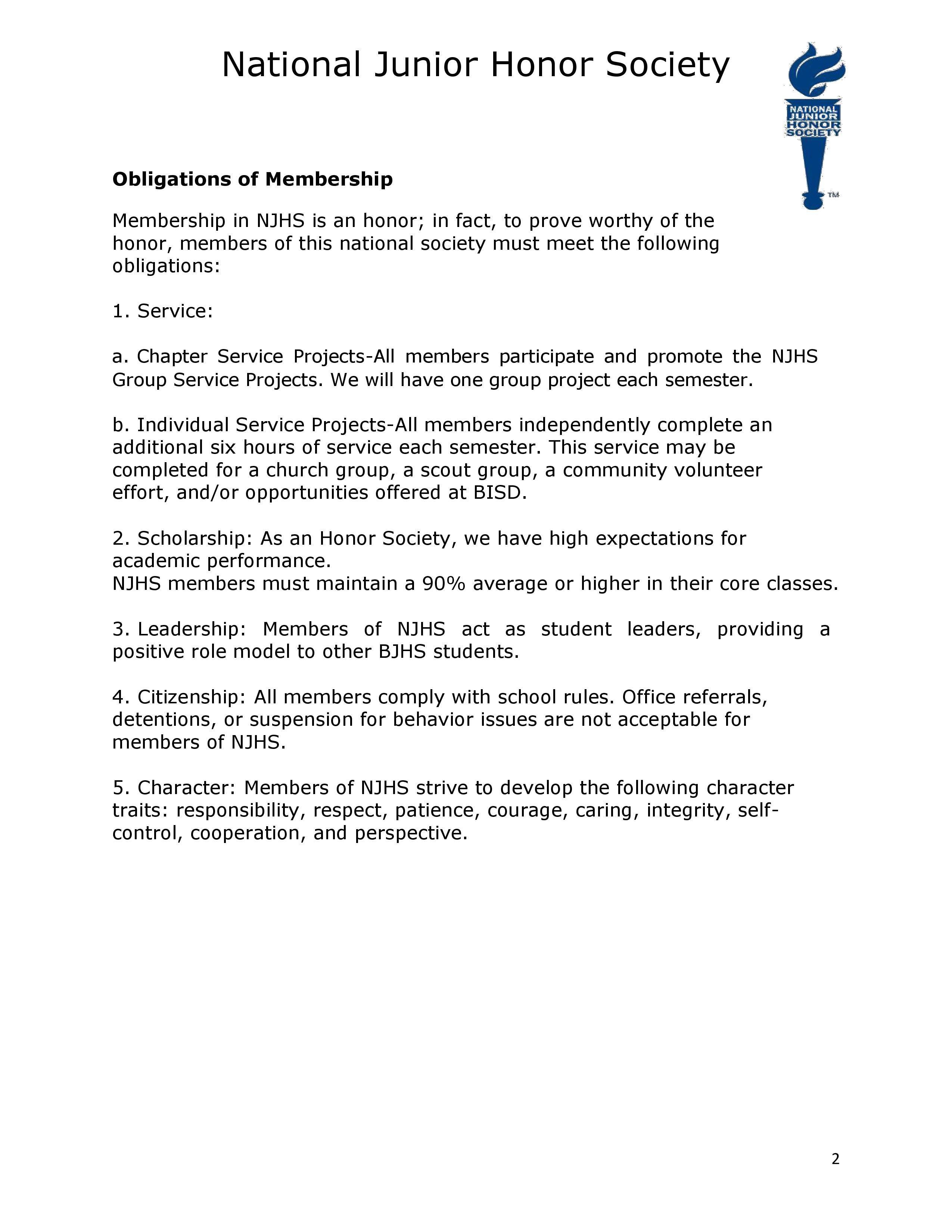 National Junior Honor Society

NATIONAL JUNIOR HONOR SOCIETY ™

**Obligations of Membership**

Membership in NJHS is an honor; in fact, to prove worthy of the honor, members of this national society must meet the following obligations:

1. Service:

a. Chapter Service Projects-All members participate and promote the NJHS Group Service Projects. We will have one group project each semester.

b. Individual Service Projects-All members independently complete an additional six hours of service each semester. This service may be completed for a church group, a scout group, a community volunteer effort, and/or opportunities offered at BISD.

2. Scholarship: As an Honor Society, we have high expectations for academic performance.
NJHS members must maintain a 90% average or higher in their core classes.

3. Leadership: Members of NJHS act as student leaders, providing a positive role model to other BJHS students.

4. Citizenship: All members comply with school rules. Office referrals, detentions, or suspension for behavior issues are not acceptable for members of NJHS.

5. Character: Members of NJHS strive to develop the following character traits: responsibility, respect, patience, courage, caring, integrity, self-control, cooperation, and perspective.

2